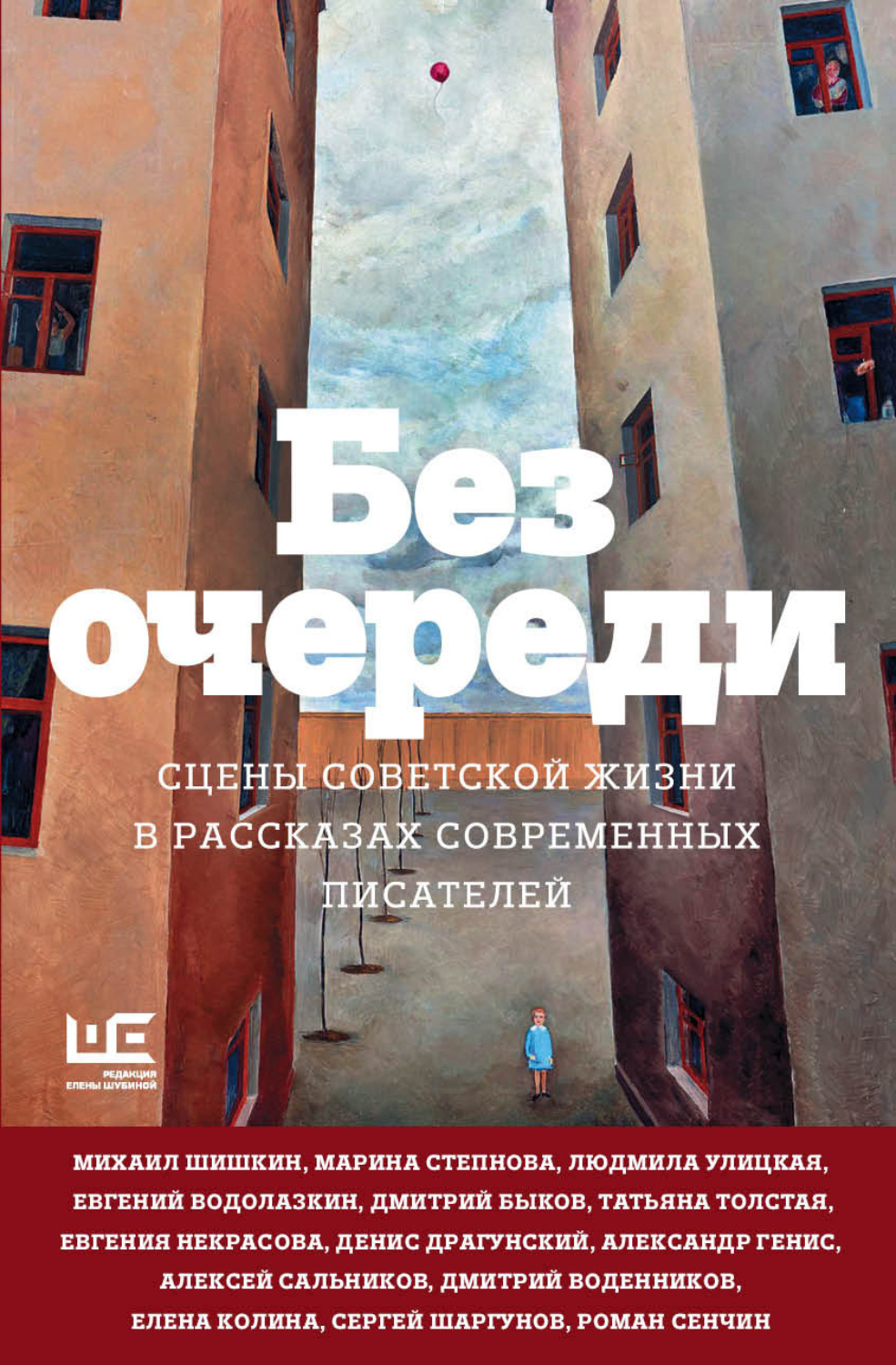 Без очереди

СЦЕНЫ СОВЕТСКОЙ ЖИЗНИ В РАССКАЗАХ СОВРЕМЕННЫХ ПИСАТЕЛЕЙ

ШЕ
РЕДАКЦИЯ ЕЛЕНЫ ШУБИНОЙ

МИХАИЛ ШИШКИН, МАРИНА СТЕПНОВА, ЛЮДМИЛА УЛИЦКАЯ, ЕВГЕНИЙ ВОДОЛАЗКИН, ДМИТРИЙ БЫКОВ, ТАТЬЯНА ТОЛСТАЯ, ЕВГЕНИЯ НЕКРАСОВА, ДЕНИС ДРАГУНСКИЙ, АЛЕКСАНДР ГЕНИС, АЛЕКСЕЙ САЛЬНИКОВ, ДМИТРИЙ ВОДЕННИКОВ, ЕЛЕНА КОЛИНА, СЕРГЕЙ ШАРГУНОВ, РОМАН СЕНЧИН